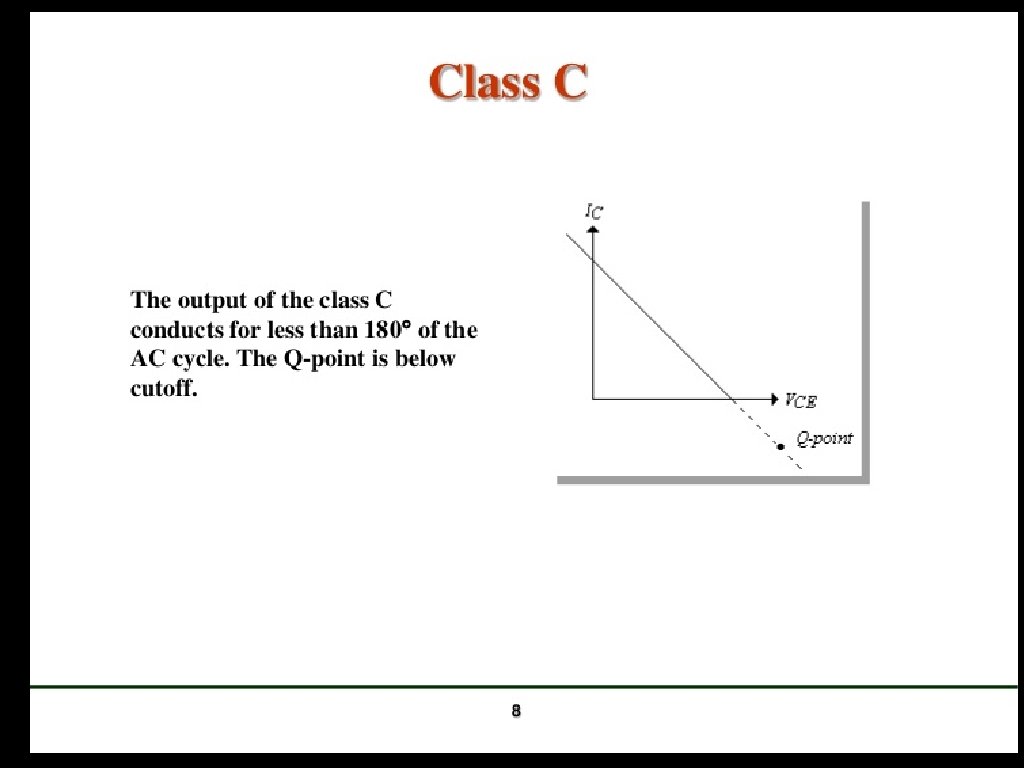 Class C

The output of the class C conducts for less than 180° of the AC cycle. The Q-point is below cutoff.

$I_C$

$V_{CE}$

Q-point

8